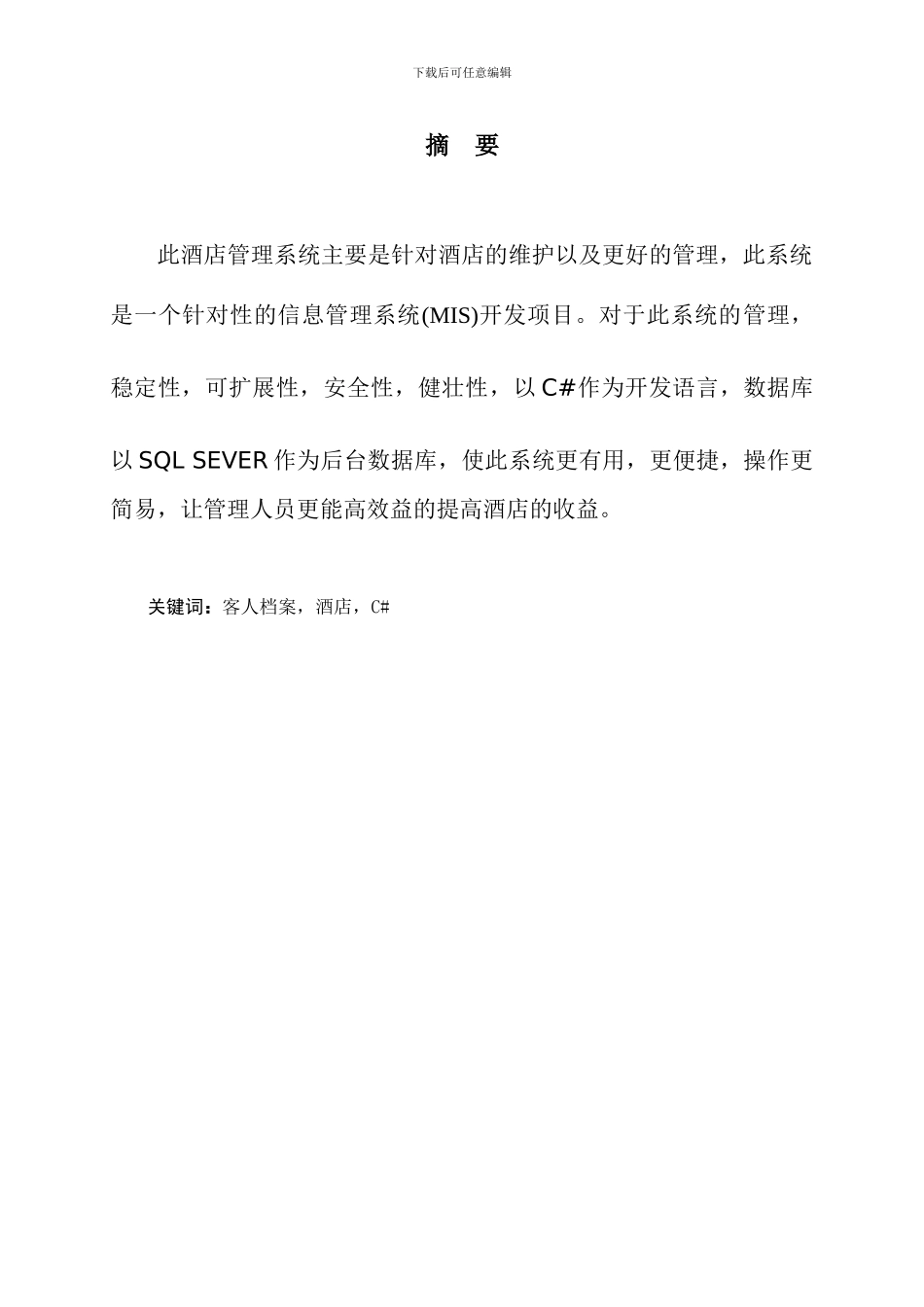 下载后可任意编辑

摘　要

此酒店管理系统主要是针对酒店的维护以及更好的管理，此系统是一个针对性的信息管理系统(MIS)开发项目。对于此系统的管理，稳定性，可扩展性，安全性，健壮性，以 C#作为开发语言，数据库以 SQL SEVER 作为后台数据库，使此系统更有用，更便捷，操作更简易，让管理人员更能高效益的提高酒店的收益。

关键词：客人档案，酒店，C#